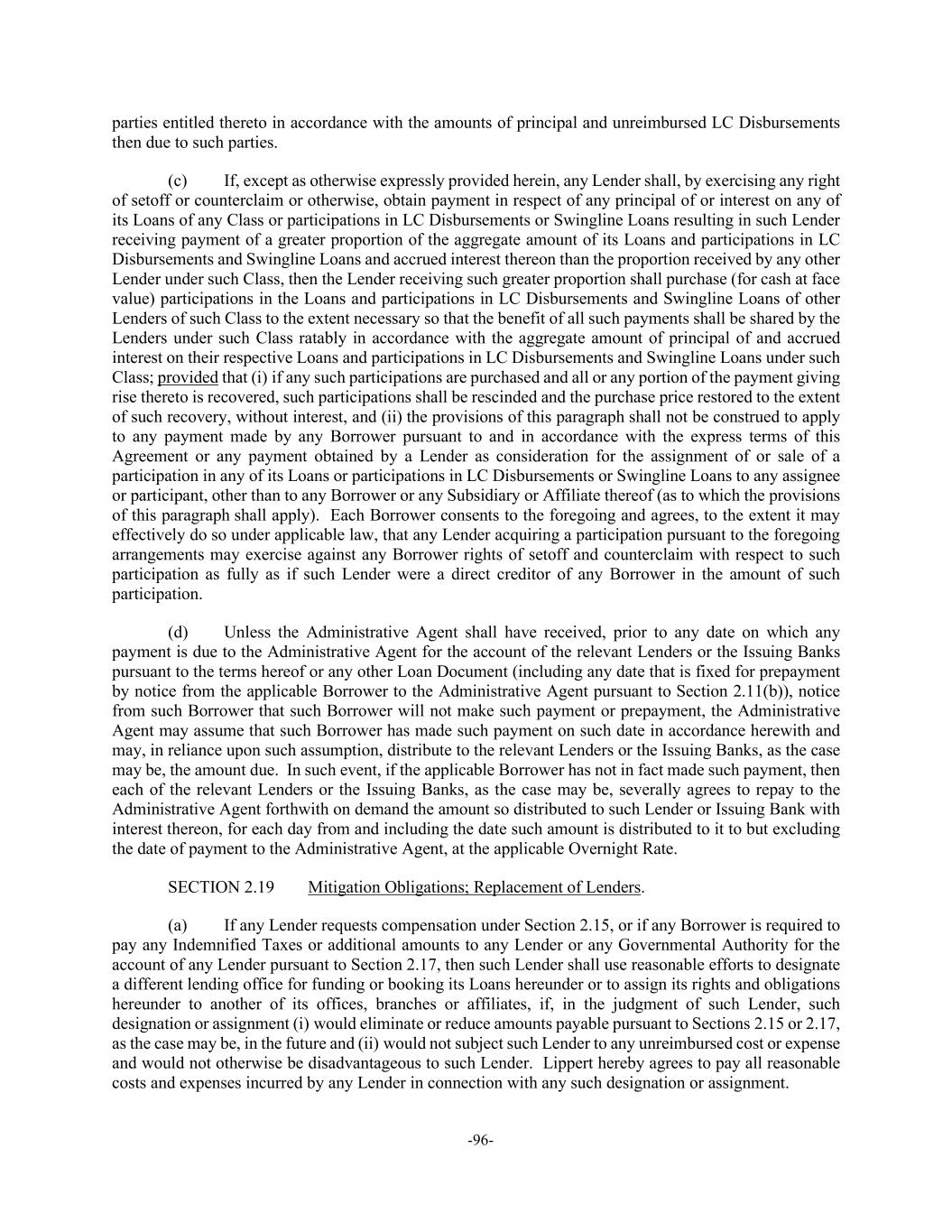 parties entitled thereto in accordance with the amounts of principal and unreimbursed LC Disbursements then due to such parties.

(c) If, except as otherwise expressly provided herein, any Lender shall, by exercising any right of setoff or counterclaim or otherwise, obtain payment in respect of any principal of or interest on any of its Loans of any Class or participations in LC Disbursements or Swingline Loans resulting in such Lender receiving payment of a greater proportion of the aggregate amount of its Loans and participations in LC Disbursements and Swingline Loans and accrued interest thereon than the proportion received by any other Lender under such Class, then the Lender receiving such greater proportion shall purchase (for cash at face value) participations in the Loans and participations in LC Disbursements and Swingline Loans of other Lenders of such Class to the extent necessary so that the benefit of all such payments shall be shared by the Lenders under such Class ratably in accordance with the aggregate amount of principal of and accrued interest on their respective Loans and participations in LC Disbursements and Swingline Loans under such Class; provided that (i) if any such participations are purchased and all or any portion of the payment giving rise thereto is recovered, such participations shall be rescinded and the purchase price restored to the extent of such recovery, without interest, and (ii) the provisions of this paragraph shall not be construed to apply to any payment made by any Borrower pursuant to and in accordance with the express terms of this Agreement or any payment obtained by a Lender as consideration for the assignment of or sale of a participation in any of its Loans or participations in LC Disbursements or Swingline Loans to any assignee or participant, other than to any Borrower or any Subsidiary or Affiliate thereof (as to which the provisions of this paragraph shall apply). Each Borrower consents to the foregoing and agrees, to the extent it may effectively do so under applicable law, that any Lender acquiring a participation pursuant to the foregoing arrangements may exercise against any Borrower rights of setoff and counterclaim with respect to such participation as fully as if such Lender were a direct creditor of any Borrower in the amount of such participation.

(d) Unless the Administrative Agent shall have received, prior to any date on which any payment is due to the Administrative Agent for the account of the relevant Lenders or the Issuing Banks pursuant to the terms hereof or any other Loan Document (including any date that is fixed for prepayment by notice from the applicable Borrower to the Administrative Agent pursuant to Section 2.11(b)), notice from such Borrower that such Borrower will not make such payment or prepayment, the Administrative Agent may assume that such Borrower has made such payment on such date in accordance herewith and may, in reliance upon such assumption, distribute to the relevant Lenders or the Issuing Banks, as the case may be, the amount due. In such event, if the applicable Borrower has not in fact made such payment, then each of the relevant Lenders or the Issuing Banks, as the case may be, severally agrees to repay to the Administrative Agent forthwith on demand the amount so distributed to such Lender or Issuing Bank with interest thereon, for each day from and including the date such amount is distributed to it to but excluding the date of payment to the Administrative Agent, at the applicable Overnight Rate.

SECTION 2.19 Mitigation Obligations; Replacement of Lenders.

(a) If any Lender requests compensation under Section 2.15, or if any Borrower is required to pay any Indemnified Taxes or additional amounts to any Lender or any Governmental Authority for the account of any Lender pursuant to Section 2.17, then such Lender shall use reasonable efforts to designate a different lending office for funding or booking its Loans hereunder or to assign its rights and obligations hereunder to another of its offices, branches or affiliates, if, in the judgment of such Lender, such designation or assignment (i) would eliminate or reduce amounts payable pursuant to Sections 2.15 or 2.17, as the case may be, in the future and (ii) would not subject such Lender to any unreimbursed cost or expense and would not otherwise be disadvantageous to such Lender. Lippert hereby agrees to pay all reasonable costs and expenses incurred by any Lender in connection with any such designation or assignment.

-96-